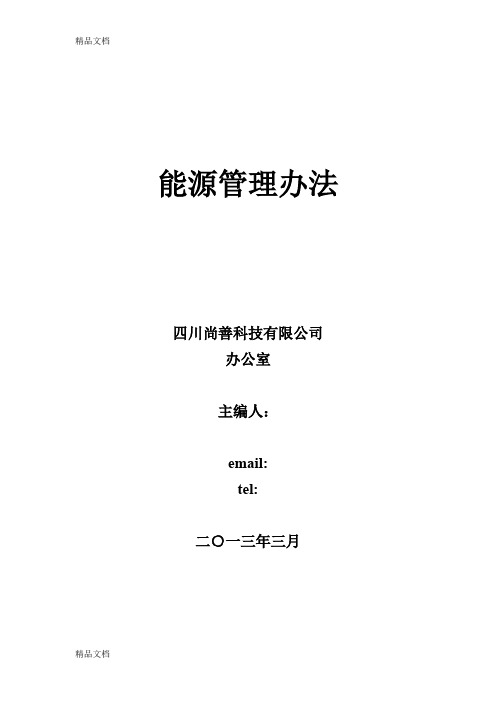 精品文档

能源管理办法

四川尚善科技有限公司
办公室

主编人：

email:
tel:

二〇一三年三月

精品文档